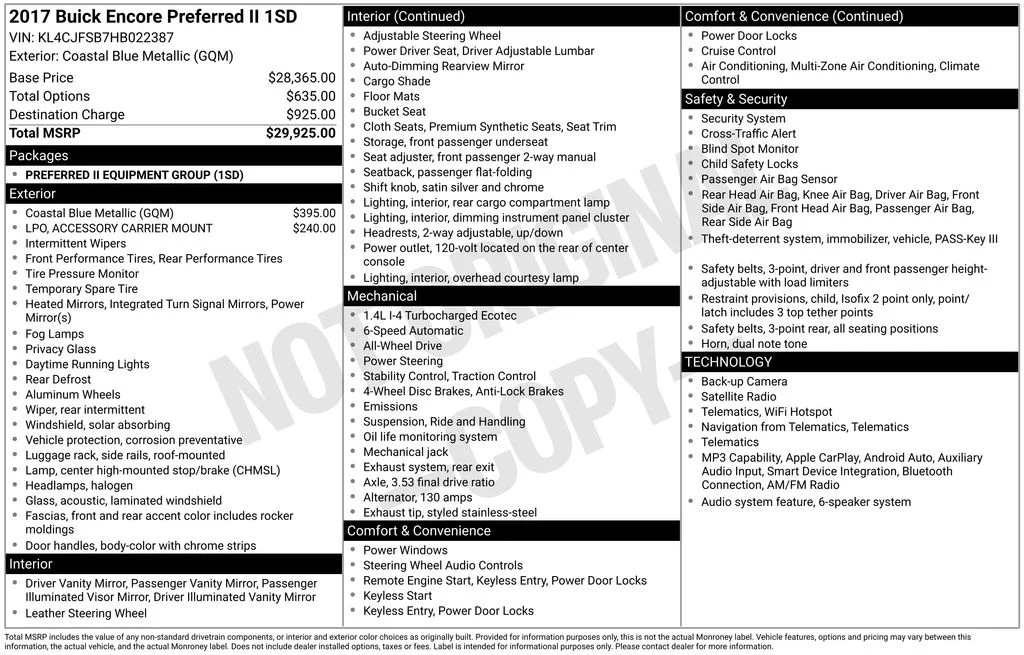 2017 Buick Encore Preferred II 1SD
VIN: KL4CJFSB7HB022387
Exterior: Coastal Blue Metallic (GQM)

Base Price $28,365.00
Total Options $635.00
Destination Charge $925.00
Total MSRP $29,925.00

Packages
• PREFERRED II EQUIPMENT GROUP (1SD)

Exterior
• Coastal Blue Metallic (GQM) $395.00
• LPO, ACCESSORY CARRIER MOUNT $240.00
• Intermittent Wipers
• Front Performance Tires, Rear Performance Tires
• Tire Pressure Monitor
• Temporary Spare Tire
• Heated Mirrors, Integrated Turn Signal Mirrors, Power Mirror(s)
• Fog Lamps
• Privacy Glass
• Daytime Running Lights
• Rear Defrost
• Aluminum Wheels
• Wiper, rear intermittent
• Windshield, solar absorbing
• Vehicle protection, corrosion preventative
• Luggage rack, side rails, roof-mounted
• Lamp, center high-mounted stop/brake (CHMSL)
• Headlamps, halogen
• Glass, acoustic, laminated windshield
• Fascias, front and rear accent color includes rocker moldings
• Door handles, body-color with chrome strips

Interior
• Driver Vanity Mirror, Passenger Vanity Mirror, Passenger Illuminated Visor Mirror, Driver Illuminated Vanity Mirror
• Leather Steering Wheel

Interior (Continued)
• Adjustable Steering Wheel
• Power Driver Seat, Driver Adjustable Lumbar
• Auto-Dimming Rearview Mirror
• Cargo Shade
• Floor Mats
• Bucket Seat
• Cloth Seats, Premium Synthetic Seats, Seat Trim
• Storage, front passenger underseat
• Seat adjuster, front passenger 2-way manual
• Seatback, passenger flat-folding
• Shift knob, satin silver and chrome
• Lighting, interior, rear cargo compartment lamp
• Lighting, interior, dimming instrument panel cluster
• Headrests, 2-way adjustable, up/down
• Power outlet, 120-volt located on the rear of center console
• Lighting, interior, overhead courtesy lamp

Mechanical
• 1.4L I-4 Turbocharged Ecotec
• 6-Speed Automatic
• All-Wheel Drive
• Power Steering
• Stability Control, Traction Control
• 4-Wheel Disc Brakes, Anti-Lock Brakes
• Emissions
• Suspension, Ride and Handling
• Oil life monitoring system
• Mechanical jack
• Exhaust system, rear exit
• Axle, 3.53 final drive ratio
• Alternator, 130 amps
• Exhaust tip, styled stainless-steel

Comfort & Convenience
• Power Windows
• Steering Wheel Audio Controls
• Remote Engine Start, Keyless Entry, Power Door Locks
• Keyless Start
• Keyless Entry, Power Door Locks

Comfort & Convenience (Continued)
• Power Door Locks
• Cruise Control
• Air Conditioning, Multi-Zone Air Conditioning, Climate Control

Safety & Security
• Security System
• Cross-Traffic Alert
• Blind Spot Monitor
• Child Safety Locks
• Passenger Air Bag Sensor
• Rear Head Air Bag, Knee Air Bag, Driver Air Bag, Front Side Air Bag, Front Head Air Bag, Passenger Air Bag, Rear Side Air Bag
• Theft-deterrent system, immobilizer, vehicle, PASS-Key III
• Safety belts, 3-point, driver and front passenger height-adjustable with load limiters
• Restraint provisions, child, Isofix 2 point only, point/latch includes 3 top tether points
• Safety belts, 3-point rear, all seating positions
• Horn, dual note tone

TECHNOLOGY
• Back-up Camera
• Satellite Radio
• Telematics, WiFi Hotspot
• Navigation from Telematics, Telematics
• Telematics
• MP3 Capability, Apple CarPlay, Android Auto, Auxiliary Audio Input, Smart Device Integration, Bluetooth Connection, AM/FM Radio
• Audio system feature, 6-speaker system

Total MSRP includes the value of any non-standard drivetrain components, or interior and exterior color choices as originally built. Provided for information purposes only, this is not the actual Monroney label. Vehicle features, options and pricing may vary between this information, the actual vehicle, and the actual Monroney label. Does not include dealer installed options, taxes or fees. Label is intended for informational purposes only. Please contact dealer for more information.

NOT ORIGINAL COPY